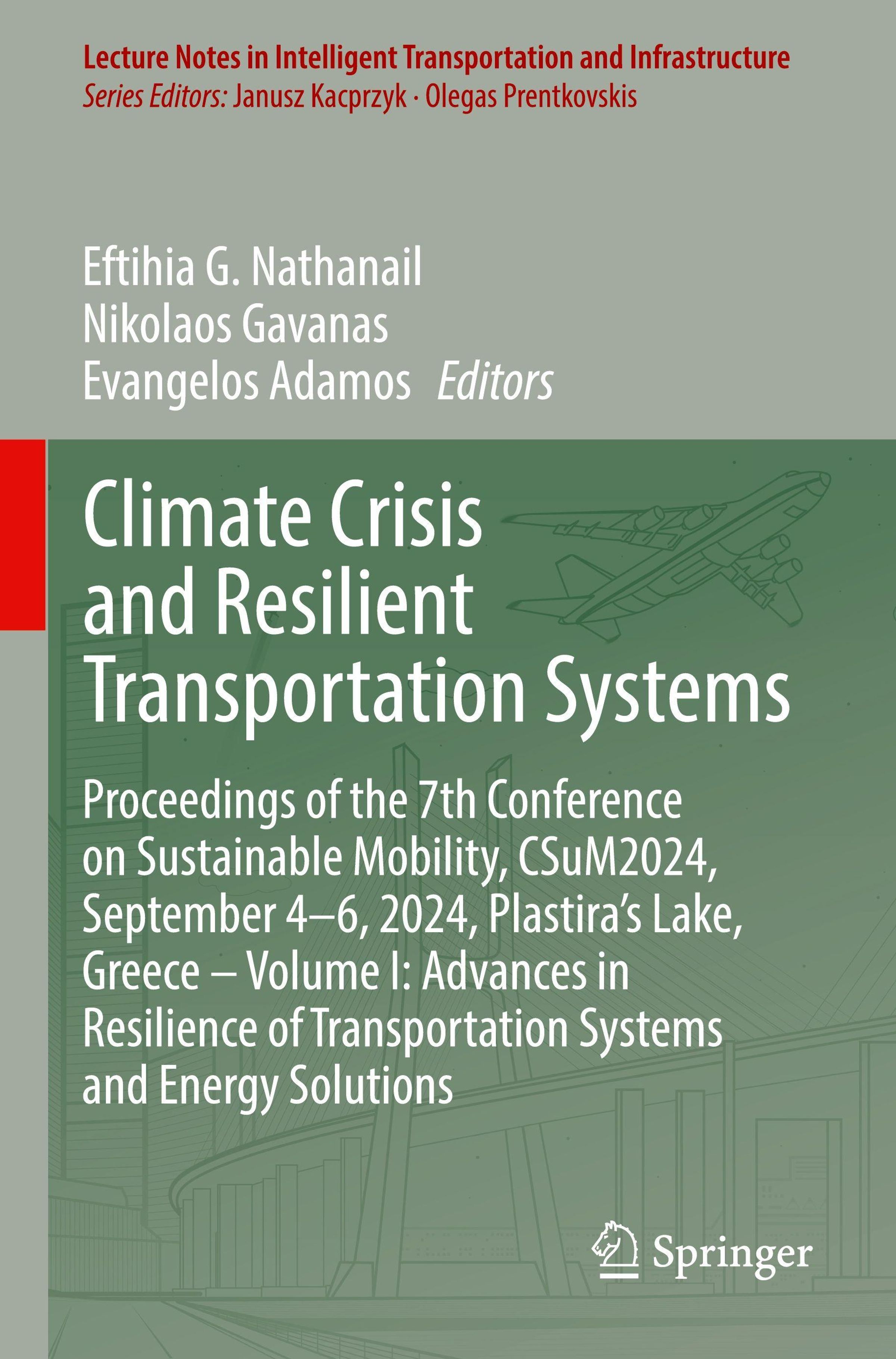 Lecture Notes in Intelligent Transportation and Infrastructure
Series Editors: Janusz Kacprzyk · Olegas Prentkovskis

Eftihia G. Nathanail
Nikolaos Gavanas
Evangelos Adamos Editors

Climate Crisis and Resilient Transportation Systems

Proceedings of the 7th Conference on Sustainable Mobility, CSuM2024, September 4–6, 2024, Plastira's Lake, Greece – Volume I: Advances in Resilience of Transportation Systems and Energy Solutions

Springer